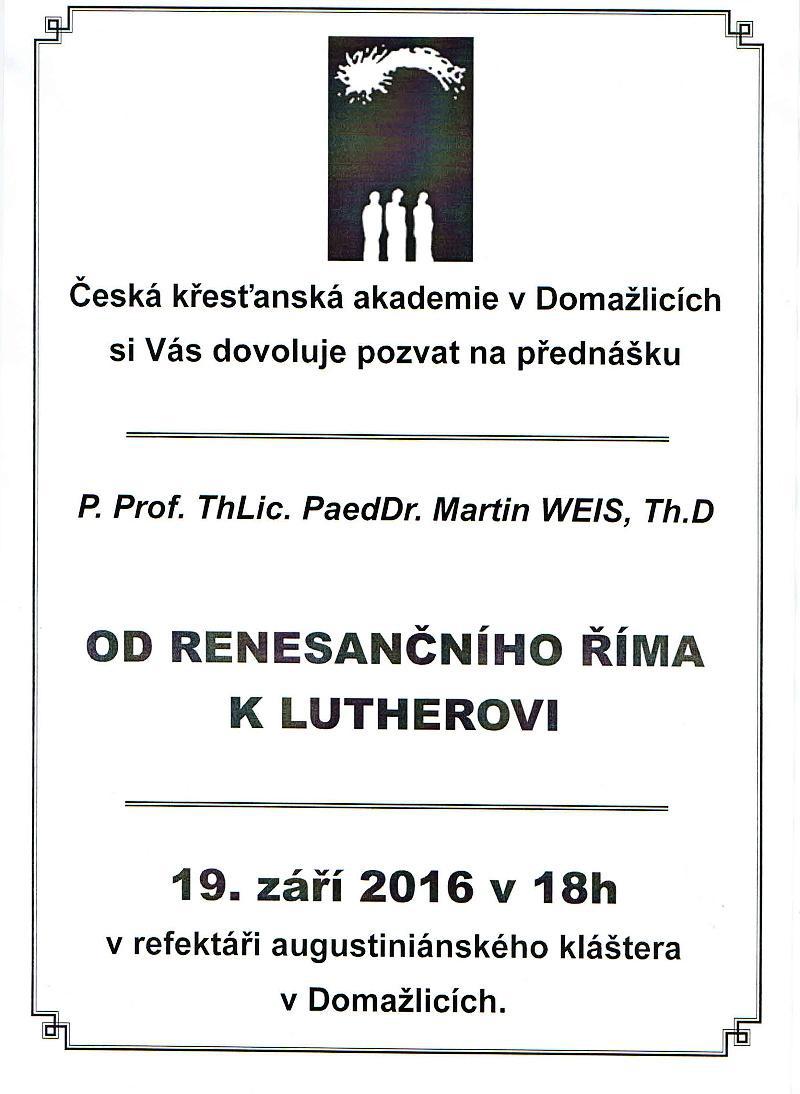 Česká křesťanská akademie v Domažlicích
si Vás dovoluje pozvat na přednášku

P. Prof. ThLic. PaedDr. Martin WEIS, Th.D

OD RENESANČNÍHO ŘÍMA
K LUTHEROVI

19. září 2016 v 18h
v refektáři augustiniánského kláštera
v Domažlicích.